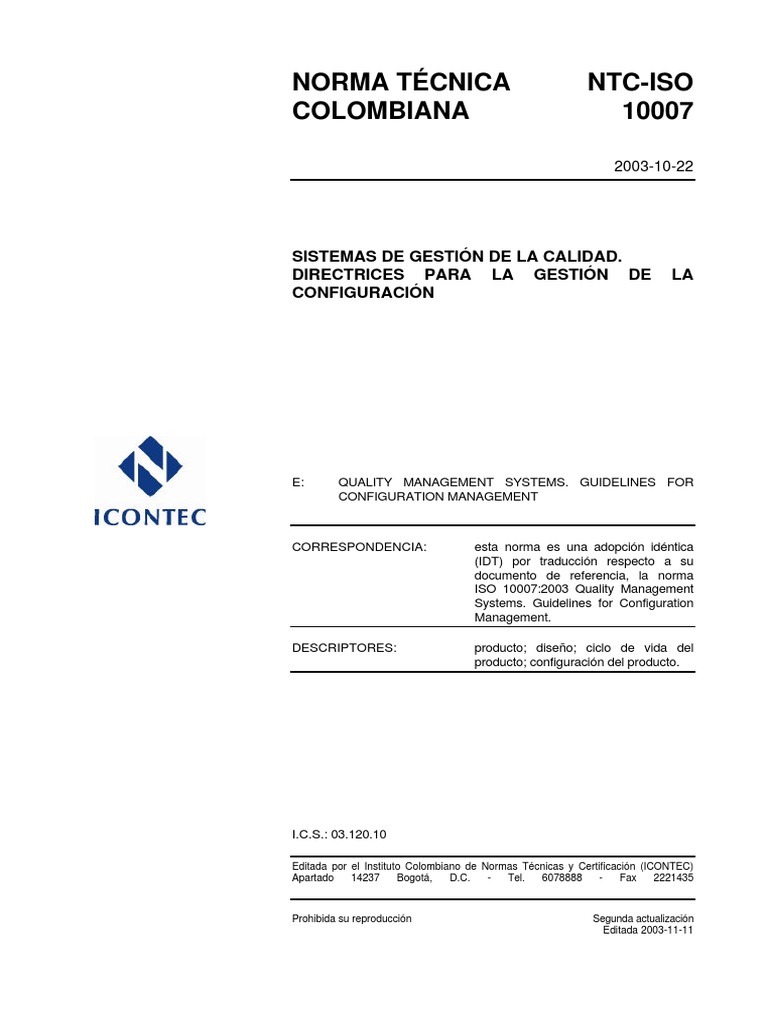 NORMA TÉCNICA COLOMBIANA

NTC-ISO 10007

2003-10-22

SISTEMAS DE GESTIÓN DE LA CALIDAD. DIRECTRICES PARA LA GESTIÓN DE LA CONFIGURACIÓN

ICONTEC

E: QUALITY MANAGEMENT SYSTEMS. GUIDELINES FOR CONFIGURATION MANAGEMENT

CORRESPONDENCIA: esta norma es una adopción idéntica (IDT) por traducción respecto a su documento de referencia, la norma ISO 10007:2003 Quality Management Systems. Guidelines for Configuration Management.

DESCRIPTORES: producto; diseño; ciclo de vida del producto; configuración del producto.

I.C.S.: 03.120.10

Editada por el Instituto Colombiano de Normas Técnicas y Certificación (ICONTEC) Apartado 14237 Bogotá, D.C. - Tel. 6078888 - Fax 2221435

Prohibida su reproducción

Segunda actualización
Editada 2003-11-11